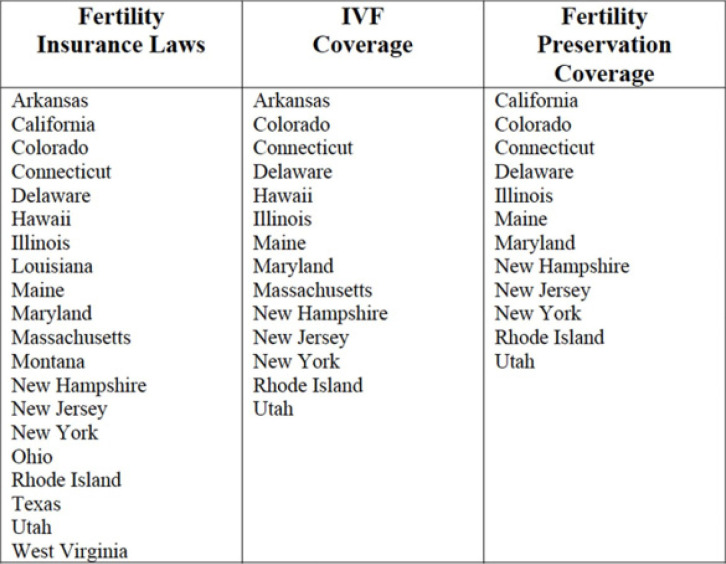 | Fertility Insurance Laws | IVF Coverage | Fertility Preservation Coverage |
|---|---|---|
| Arkansas | Arkansas | California |
| California | Colorado | Colorado |
| Colorado | Connecticut | Connecticut |
| Connecticut | Delaware | Delaware |
| Delaware | Hawaii | Illinois |
| Hawaii | Illinois | Maine |
| Illinois | Maine | Maryland |
| Louisiana | Maryland | New Hampshire |
| Maine | Massachusetts | New Jersey |
| Maryland | New Hampshire | New York |
| Massachusetts | New Jersey | Rhode Island |
| Montana | New York | Utah |
| New Hampshire | Rhode Island | |
| New Jersey | Utah | |
| New York | | |
| Ohio | | |
| Rhode Island | | |
| Texas | | |
| Utah | | |
| West Virginia | | |